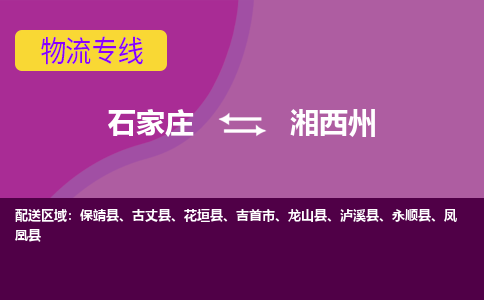 物流专线

石家庄 湘西州

配送区域：保靖县、古丈县、花垣县、吉首市、龙山县、泸溪县、永顺县、凤凰县